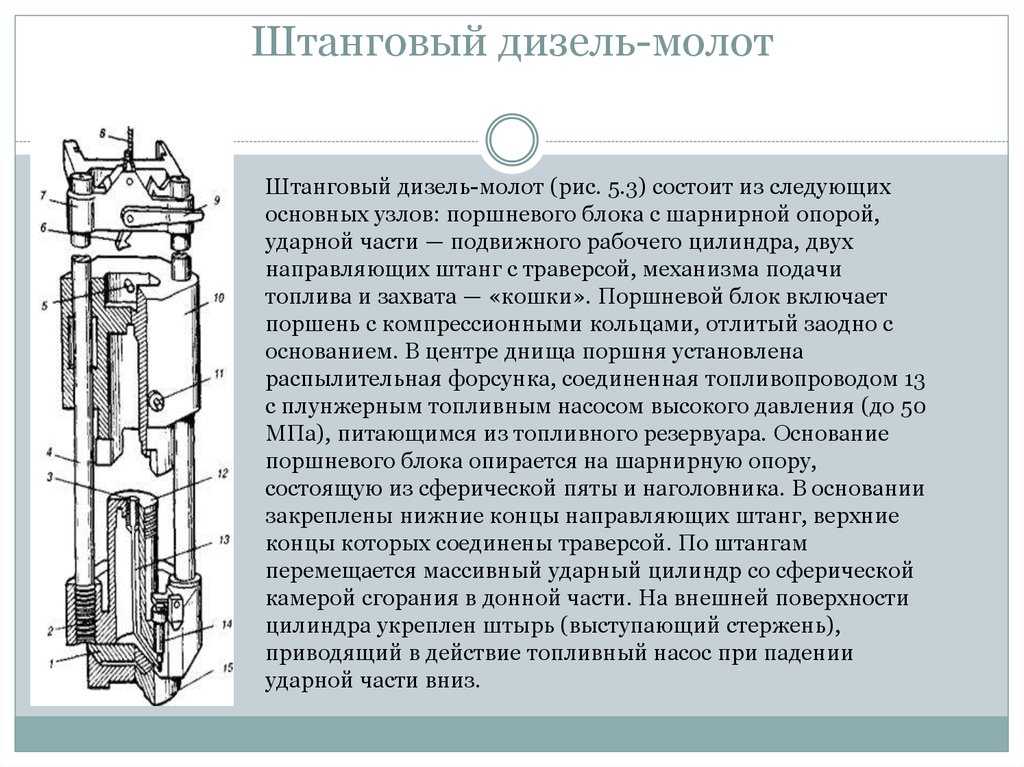 Штанговый дизель-молот

8
7
9
6
5
10
11
4
3
12
13
2
14
1
15

Штанговый дизель-молот (рис. 5.3) состоит из следующих основных узлов: поршневого блока с шарнирной опорой, ударной части — подвижного рабочего цилиндра, двух направляющих штанг с траверсой, механизма подачи топлива и захвата — «кошки». Поршневой блок включает поршень с компрессионными кольцами, отлитый заодно с основанием. В центре днища поршня установлена распылительная форсунка, соединенная топливопроводом 13 с плунжерным топливным насосом высокого давления (до 50 МПа), питающимся из топливного резервуара. Основание поршневого блока опирается на шарнирную опору, состоящую из сферической пяты и наголовника. В основании закреплены нижние концы направляющих штанг, верхние концы которых соединены траверсой. По штангам перемещается массивный ударный цилиндр со сферической камерой сгорания в донной части. На внешней поверхности цилиндра укреплен штырь (выступающий стержень), приводящий в действие топливный насос при падении ударной части вниз.